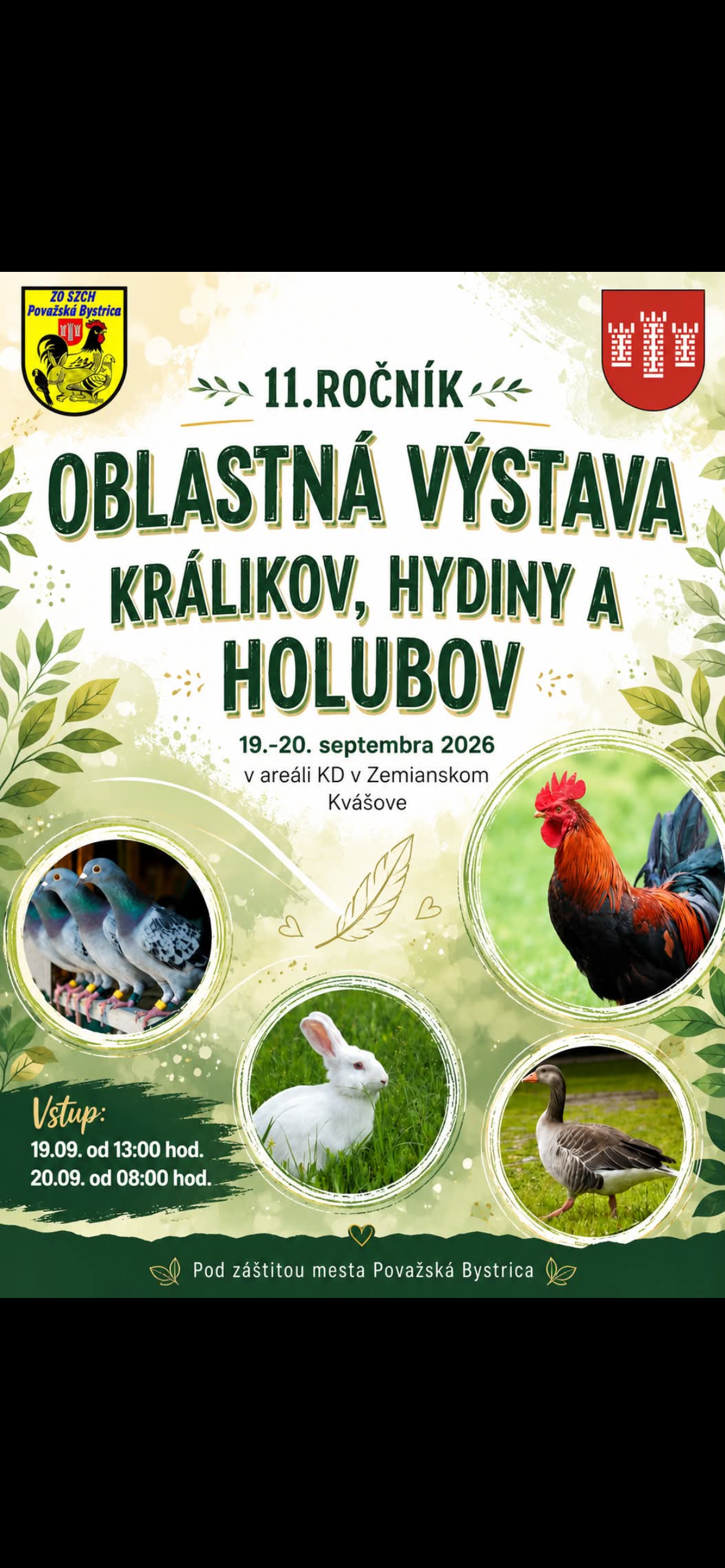 ZO SZCH
Považská Bystrica

11.ROČNÍK

OBLASTNÁ VÝSTAVA
KRÁLIKOV, HYDINY A
HOLUBOV

19.-20. septembra 2026
v areáli KD v Zemianskom
Kvášove

Vstup:
19.09. od 13:00 hod.
20.09. od 08:00 hod.

Pod záštitou mesta Považská Bystrica